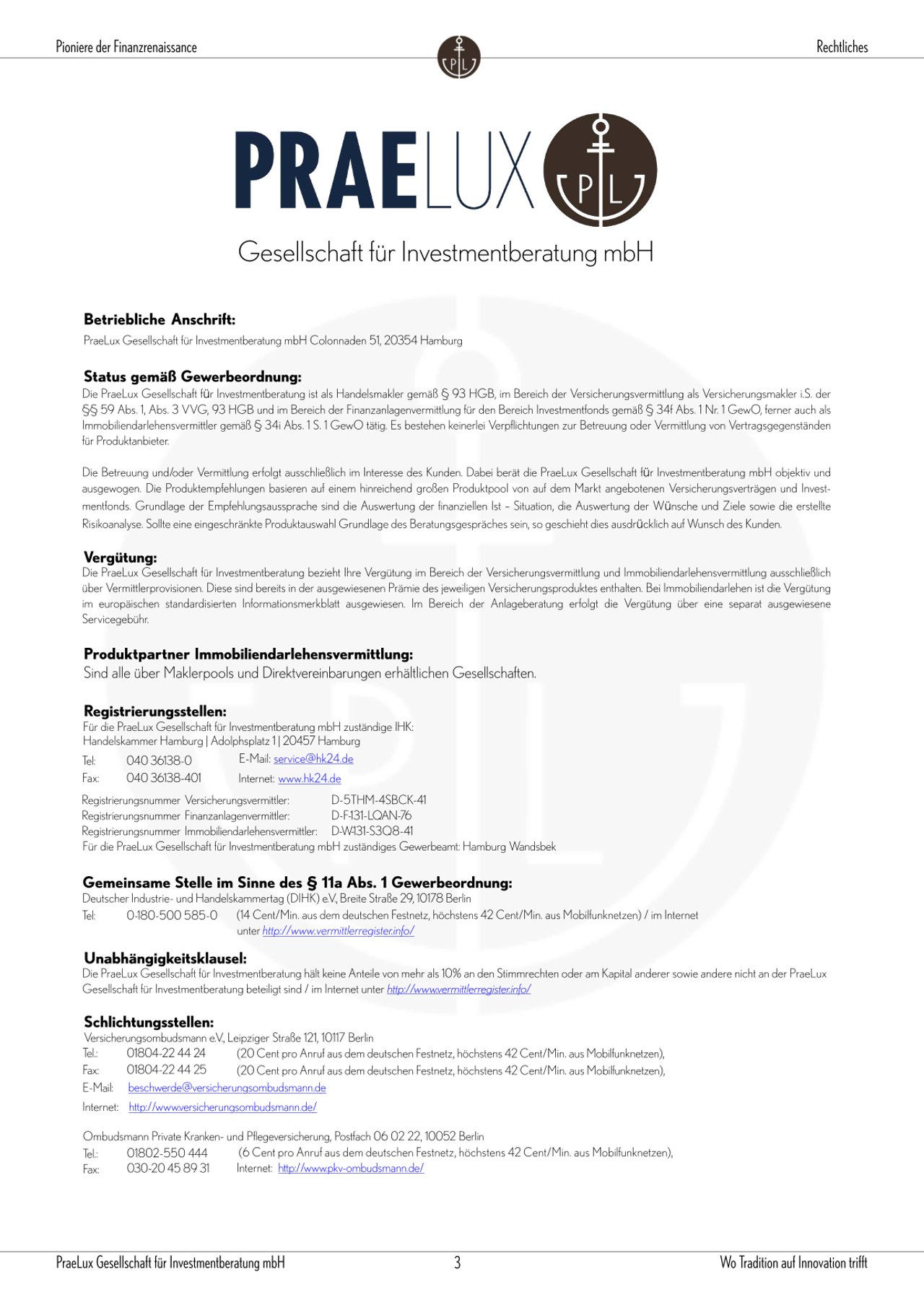 Pioniere der Finanzrenaissance

PL

Rechtliches

PRAELUX

PL

Gesellschaft für Investmentberatung mbH

Betriebliche Anschrift:
PraeLux Gesellschaft für Investmentberatung mbH Colonnaden 51, 20354 Hamburg

Status gemäß Gewerbeordnung:
Die PraeLux Gesellschaft für Investmentberatung ist als Handelsmakler gemäß § 93 HGB, im Bereich der Versicherungsvermittlung als Versicherungsmakler i.S. der §§ 59 Abs. 1, Abs. 3 VVG, 93 HGB und im Bereich der Finanzanlagenvermittlung für den Bereich Investmentfonds gemäß § 34f Abs. 1 Nr. 1 GewO, ferner auch als Immobiliendarlehensvermittler gemäß § 34i Abs. 1 S. 1 GewO tätig. Es bestehen keinerlei Verpflichtungen zur Betreuung oder Vermittlung von Vertragsgegenständen für Produktanbieter.

Die Betreuung und/oder Vermittlung erfolgt ausschließlich im Interesse des Kunden. Dabei berät die PraeLux Gesellschaft für Investmentberatung mbH objektiv und ausgewogen. Die Produktempfehlungen basieren auf einem hinreichend großen Produktpool von auf dem Markt angebotenen Versicherungsverträgen und Investmentfonds. Grundlage der Empfehlungsaussprache sind die Auswertung der finanziellen Ist – Situation, die Auswertung der Wünsche und Ziele sowie die erstellte Risikoanalyse. Sollte eine eingeschränkte Produktauswahl Grundlage des Beratungsgespräches sein, so geschieht dies ausdrücklich auf Wunsch des Kunden.

Vergütung:
Die PraeLux Gesellschaft für Investmentberatung bezieht Ihre Vergütung im Bereich der Versicherungsvermittlung und Immobiliendarlehensvermittlung ausschließlich über Vermittlerprovisionen. Diese sind bereits in der ausgewiesenen Prämie des jeweiligen Versicherungsproduktes enthalten. Bei Immobiliendarlehen ist die Vergütung im europäischen standardisierten Informationsmerkblatt ausgewiesen. Im Bereich der Anlageberatung erfolgt die Vergütung über eine separat ausgewiesene Servicegebühr.

Produktpartner Immobiliendarlehensvermittlung:
Sind alle über Maklerpools und Direktvereinbarungen erhältlichen Gesellschaften.

Registrierungsstellen:
Für die PraeLux Gesellschaft für Investmentberatung mbH zuständige IHK:
Handelskammer Hamburg | Adolphsplatz 1 | 20457 Hamburg
Tel: 040 36138-0 E-Mail: service@hk24.de
Fax: 040 36138-401 Internet: www.hk24.de
Registrierungsnummer Versicherungsvermittler: D-5THM-4SBCK-41
Registrierungsnummer Finanzanlagenvermittler: D-F-131-LQAN-76
Registrierungsnummer Immobiliendarlehensvermittler: D-W-131-S3Q8-41
Für die PraeLux Gesellschaft für Investmentberatung mbH zuständiges Gewerbeamt: Hamburg Wandsbek

Gemeinsame Stelle im Sinne des § 11a Abs. 1 Gewerbeordnung:
Deutscher Industrie- und Handelskammertag (DIHK) e.V., Breite Straße 29, 10178 Berlin
Tel: 0-180-500 585-0 (14 Cent/Min. aus dem deutschen Festnetz, höchstens 42 Cent/Min. aus Mobilfunknetzen) / im Internet unter http://www.vermittlerregister.info/

Unabhängigkeitsklausel:
Die PraeLux Gesellschaft für Investmentberatung hält keine Anteile von mehr als 10% an den Stimmrechten oder am Kapital anderer sowie andere nicht an der PraeLux Gesellschaft für Investmentberatung beteiligt sind / im Internet unter http://www.vermittlerregister.info/

Schlichtungsstellen:
Versicherungsombudsmann e.V., Leipziger Straße 121, 10117 Berlin
Tel.: 01804-22 44 24 (20 Cent pro Anruf aus dem deutschen Festnetz, höchstens 42 Cent/Min. aus Mobilfunknetzen),
Fax: 01804-22 44 25 (20 Cent pro Anruf aus dem deutschen Festnetz, höchstens 42 Cent/Min. aus Mobilfunknetzen),
E-Mail: beschwerde@versicherungsombudsmann.de
Internet: http://www.versicherungsombudsmann.de/

Ombudsmann Private Kranken- und Pflegeversicherung, Postfach 06 02 22, 10052 Berlin
Tel.: 01802-550 444 (6 Cent pro Anruf aus dem deutschen Festnetz, höchstens 42 Cent/Min. aus Mobilfunknetzen),
Fax: 030-20 45 89 31 Internet: http://www.pkv-ombudsmann.de/

PraeLux Gesellschaft für Investmentberatung mbH

3

Wo Tradition auf Innovation trifft